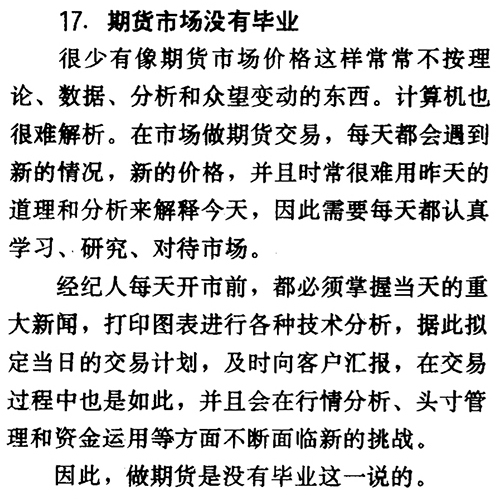 17. 期货市场没有毕业

很少有像期货市场价格这样常常不按理论、数据、分析和众望变动的东西。计算机也很难解析。在市场做期货交易，每天都会遇到新的情况，新的价格，并且时常很难用昨天的道理和分析来解释今天，因此需要每天都认真学习、研究、对待市场。

经纪人每天开市前，都必须掌握当天的重大新闻，打印图表进行各种技术分析，据此拟定当日的交易计划，及时向客户汇报，在交易过程中也是如此，并且会在行情分析、头寸管理和资金运用等方面不断面临新的挑战。

因此，做期货是没有毕业这一说的。